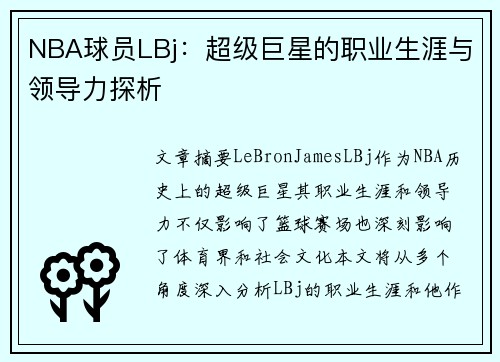 NBA球员LBj：超级巨星的职业生涯与领导力探析

文章摘要LeBronJamesLBj作为NBA历史上的超级巨星其职业生涯和领导力不仅影响了篮球赛场也深刻影响了体育界和社会文化本文将从多个角度深入分析LBj的职业生涯和他作